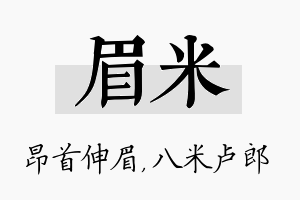 眉米

昂首伸眉,八米卢郎